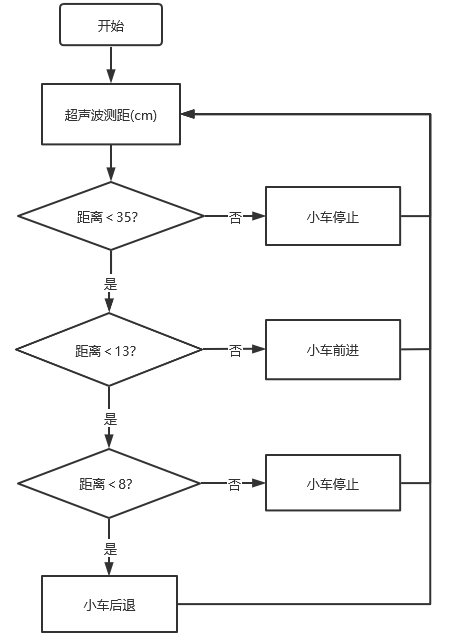 开始

超声波测距(cm)

距离 < 35?

否

小车停止

是

距离 < 13?

否

小车前进

是

距离 < 8?

否

小车停止

是

小车后退